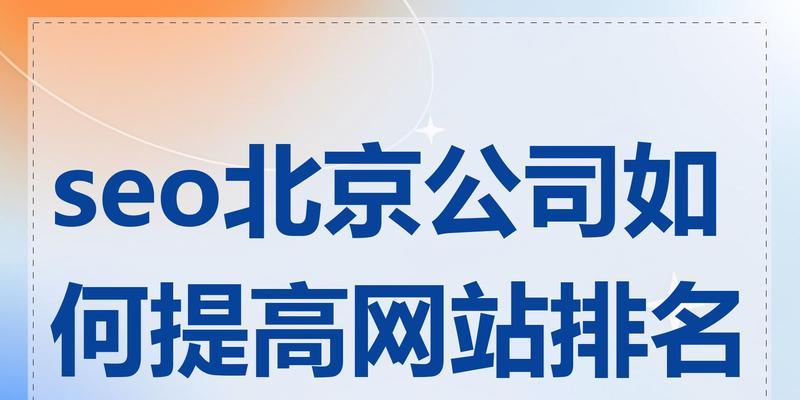 seo北京公司如何提高网站排名